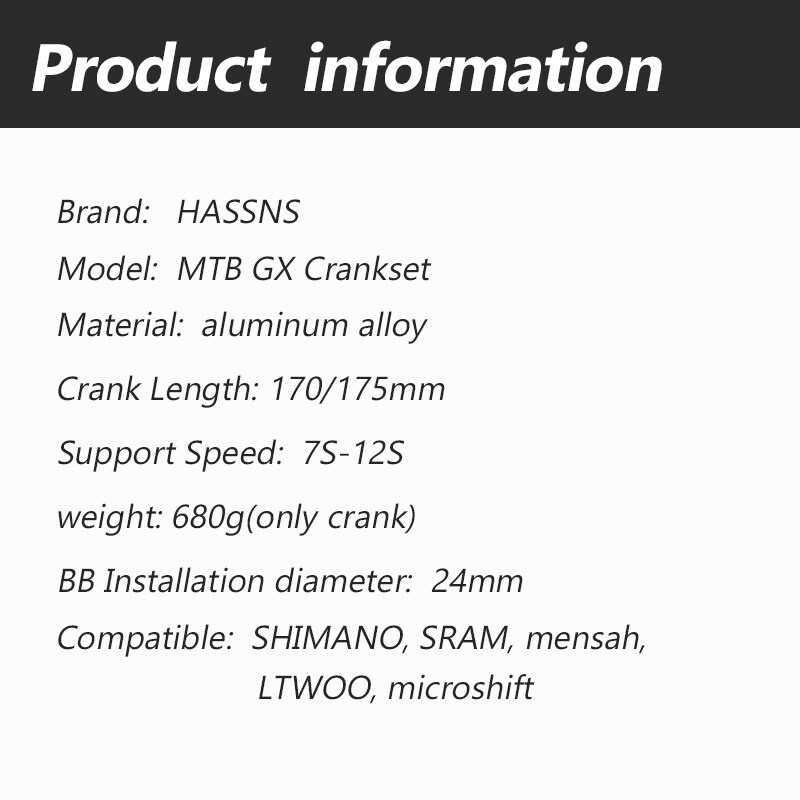 Product information

Brand: HASSNS

Model: MTB GX Crankset

Material: aluminum alloy

Crank Length: 170/175mm

Support Speed: 7S-12S

weight: 680g(only crank)

BB Installation diameter: 24mm

Compatible: SHIMANO, SRAM, mensah, LTWOO, microshift